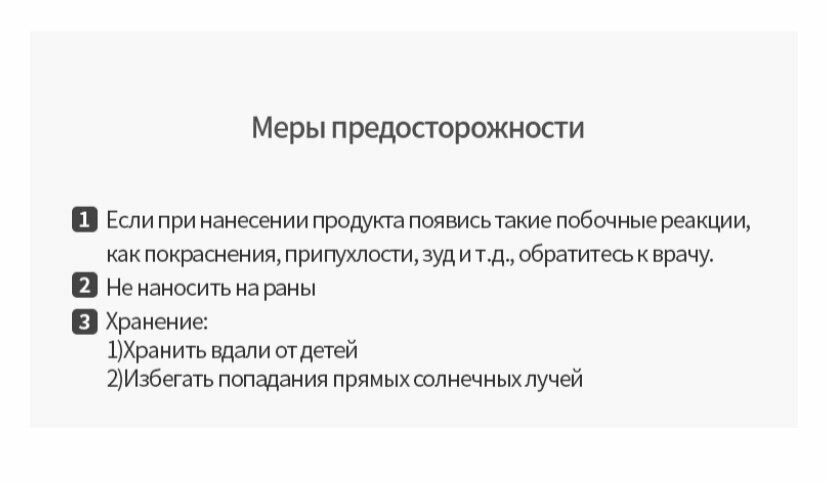 Меры предосторожности

1 Если при нанесении продукта появись такие побочные реакции, как покраснения, припухлости, зуд и т.д., обратитесь к врачу.

2 Не наносить на раны

3 Хранение:
1)Хранить вдали от детей
2)Избегать попадания прямых солнечных лучей